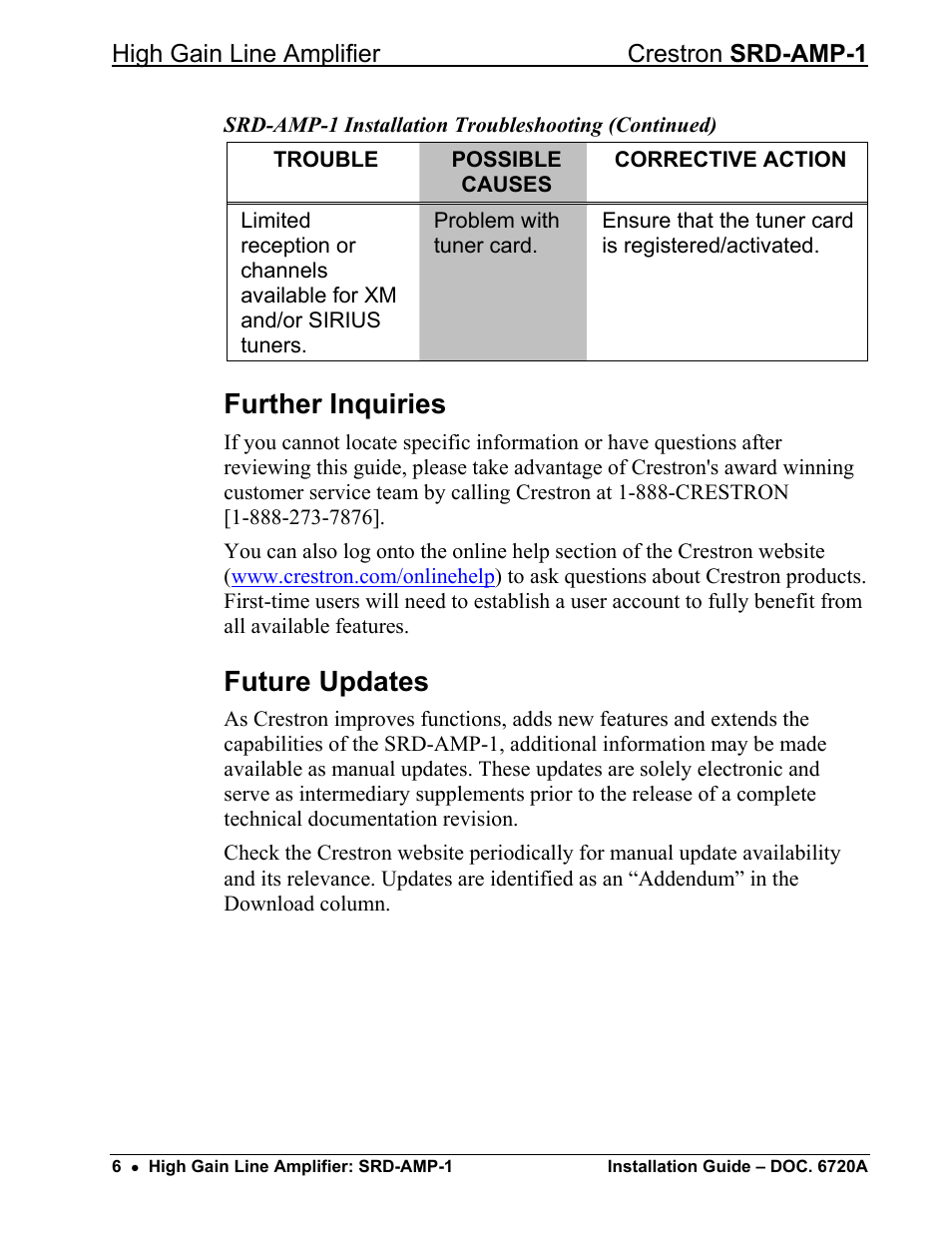 High Gain Line Amplifier Crestron SRD-AMP-1

SRD-AMP-1 Installation Troubleshooting (Continued)

| TROUBLE | POSSIBLE CAUSES | CORRECTIVE ACTION |
|---|---|---|
| Limited reception or channels available for XM and/or SIRIUS tuners. | Problem with tuner card. | Ensure that the tuner card is registered/activated. |

Further Inquiries

If you cannot locate specific information or have questions after reviewing this guide, please take advantage of Crestron's award winning customer service team by calling Crestron at 1-888-CRESTRON [1-888-273-7876].

You can also log onto the online help section of the Crestron website (www.crestron.com/onlinehelp) to ask questions about Crestron products. First-time users will need to establish a user account to fully benefit from all available features.

Future Updates

As Crestron improves functions, adds new features and extends the capabilities of the SRD-AMP-1, additional information may be made available as manual updates. These updates are solely electronic and serve as intermediary supplements prior to the release of a complete technical documentation revision.

Check the Crestron website periodically for manual update availability and its relevance. Updates are identified as an “Addendum” in the Download column.

6 • High Gain Line Amplifier: SRD-AMP-1 Installation Guide – DOC. 6720A